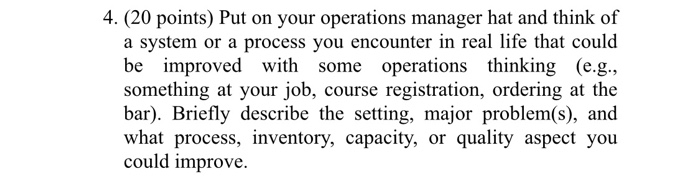 4. (20 points) Put on your operations manager hat and think of a system or a process you encounter in real life that could be improved with some operations thinking (e.g., something at your job, course registration, ordering at the bar). Briefly describe the setting, major problem(s), and what process, inventory, capacity, or quality aspect you could improve.